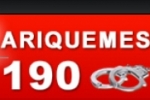 ARIQUEMES
190